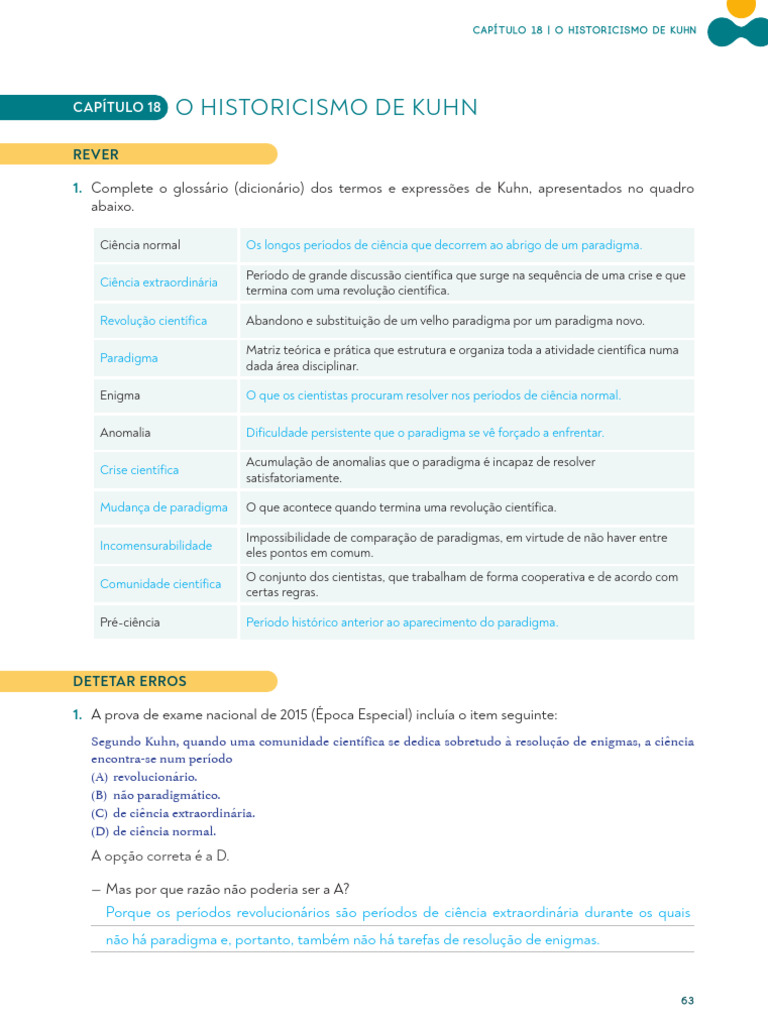 CAPÍTULO 18 | O HISTORICISMO DE KUHN

CAPÍTULO 18 O HISTORICISMO DE KUHN

REVER

1. Complete o glossário (dicionário) dos termos e expressões de Kuhn, apresentados no quadro abaixo.

| | |
|---|---|
| Ciência normal | Os longos períodos de ciência que decorrem ao abrigo de um paradigma. |
| Ciência extraordinária | Período de grande discussão científica que surge na sequência de uma crise e que termina com uma revolução científica. |
| Revolução científica | Abandono e substituição de um velho paradigma por um paradigma novo. |
| Paradigma | Matriz teórica e prática que estrutura e organiza toda a atividade científica numa dada área disciplinar. |
| Enigma | O que os cientistas procuram resolver nos períodos de ciência normal. |
| Anomalia | Dificuldade persistente que o paradigma se vê forçado a enfrentar. |
| Crise científica | Acumulação de anomalias que o paradigma é incapaz de resolver satisfatoriamente. |
| Mudança de paradigma | O que acontece quando termina uma revolução científica. |
| Incomensurabilidade | Impossibilidade de comparação de paradigmas, em virtude de não haver entre eles pontos em comum. |
| Comunidade científica | O conjunto dos cientistas, que trabalham de forma cooperativa e de acordo com certas regras. |
| Pré-ciência | Período histórico anterior ao aparecimento do paradigma. |

DETETAR ERROS

1. A prova de exame nacional de 2015 (Época Especial) incluía o item seguinte:

Segundo Kuhn, quando uma comunidade científica se dedica sobretudo à resolução de enigmas, a ciência encontra-se num período
(A) revolucionário.
(B) não paradigmático.
(C) de ciência extraordinária.
(D) de ciência normal.

A opção correta é a D.

— Mas por que razão não poderia ser a A?
Porque os períodos revolucionários são períodos de ciência extraordinária durante os quais não há paradigma e, portanto, também não há tarefas de resolução de enigmas.

63